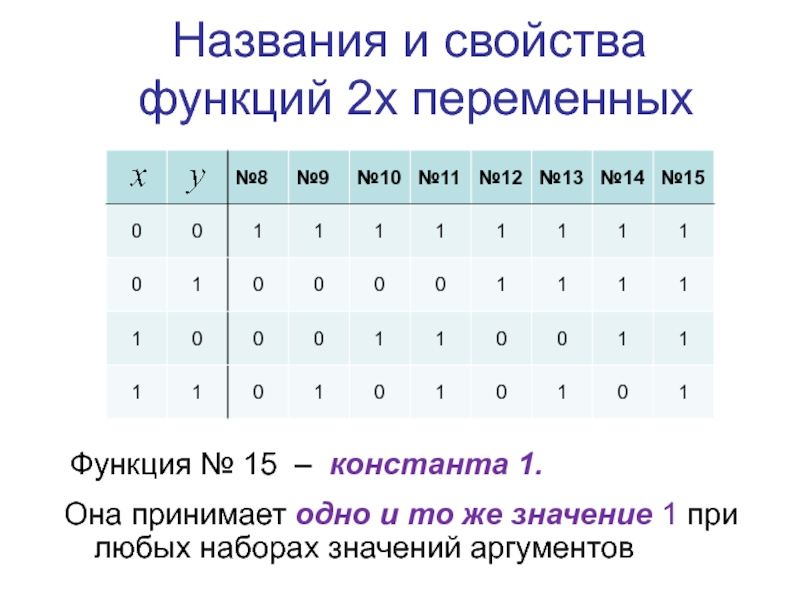 Названия и свойства функций 2х переменных

| $x$ | $y$ | №8 | №9 | №10 | №11 | №12 | №13 | №14 | №15 |
|---|---|---|---|---|---|---|---|---|---|
| 0 | 0 | 1 | 1 | 1 | 1 | 1 | 1 | 1 | 1 |
| 0 | 1 | 0 | 0 | 0 | 0 | 1 | 1 | 1 | 1 |
| 1 | 0 | 0 | 0 | 1 | 1 | 0 | 0 | 1 | 1 |
| 1 | 1 | 0 | 1 | 0 | 1 | 0 | 1 | 0 | 1 |

Функция № 15 – константа 1.

Она принимает одно и то же значение 1 при любых наборах значений аргументов